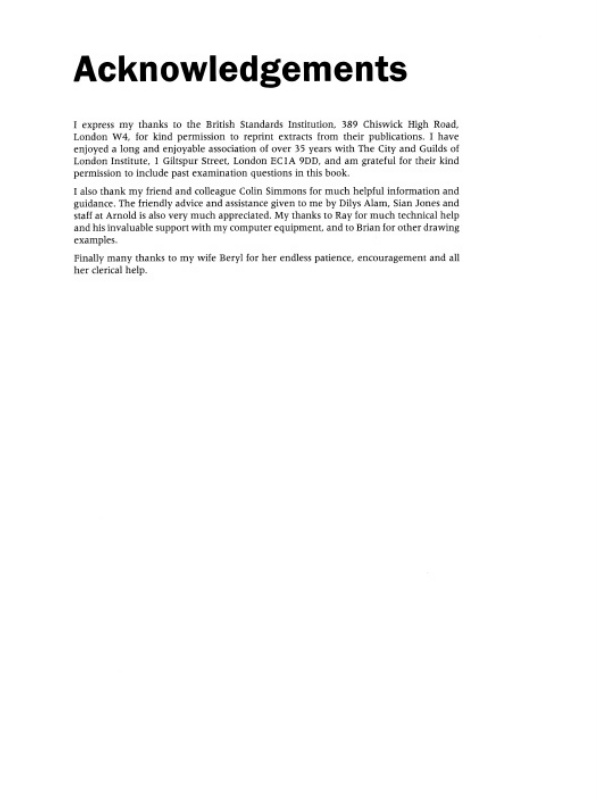 Acknowledgements

I express my thanks to the British Standards Institution, 389 Chiswick High Road, London W4, for kind permission to reprint extracts from their publications. I have enjoyed a long and enjoyable association of over 35 years with The City and Guilds of London Institute, 1 Giltspur Street, London EC1A 9DD, and am grateful for their kind permission to include past examination questions in this book.

I also thank my friend and colleague Colin Simmons for much helpful information and guidance. The friendly advice and assistance given to me by Dilys Alam, Sian Jones and staff at Arnold is also very much appreciated. My thanks to Ray for much technical help and his invaluable support with my computer equipment, and to Brian for other drawing examples.

Finally many thanks to my wife Beryl for her endless patience, encouragement and all her clerical help.